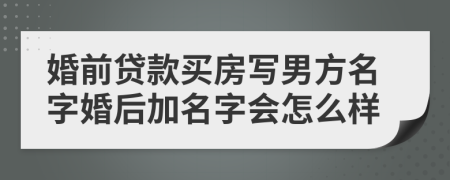 婚前贷款买房写男方名字婚后加名字会怎么样